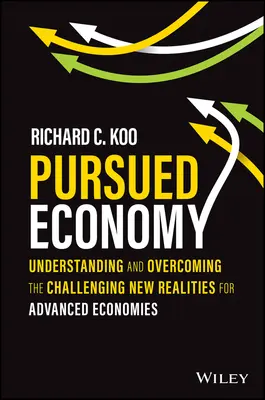 RICHARD C. KOO

PURSUED ECONOMY

UNDERSTANDING AND OVERCOMING THE CHALLENGING NEW REALITIES FOR ADVANCED ECONOMIES

WILEY